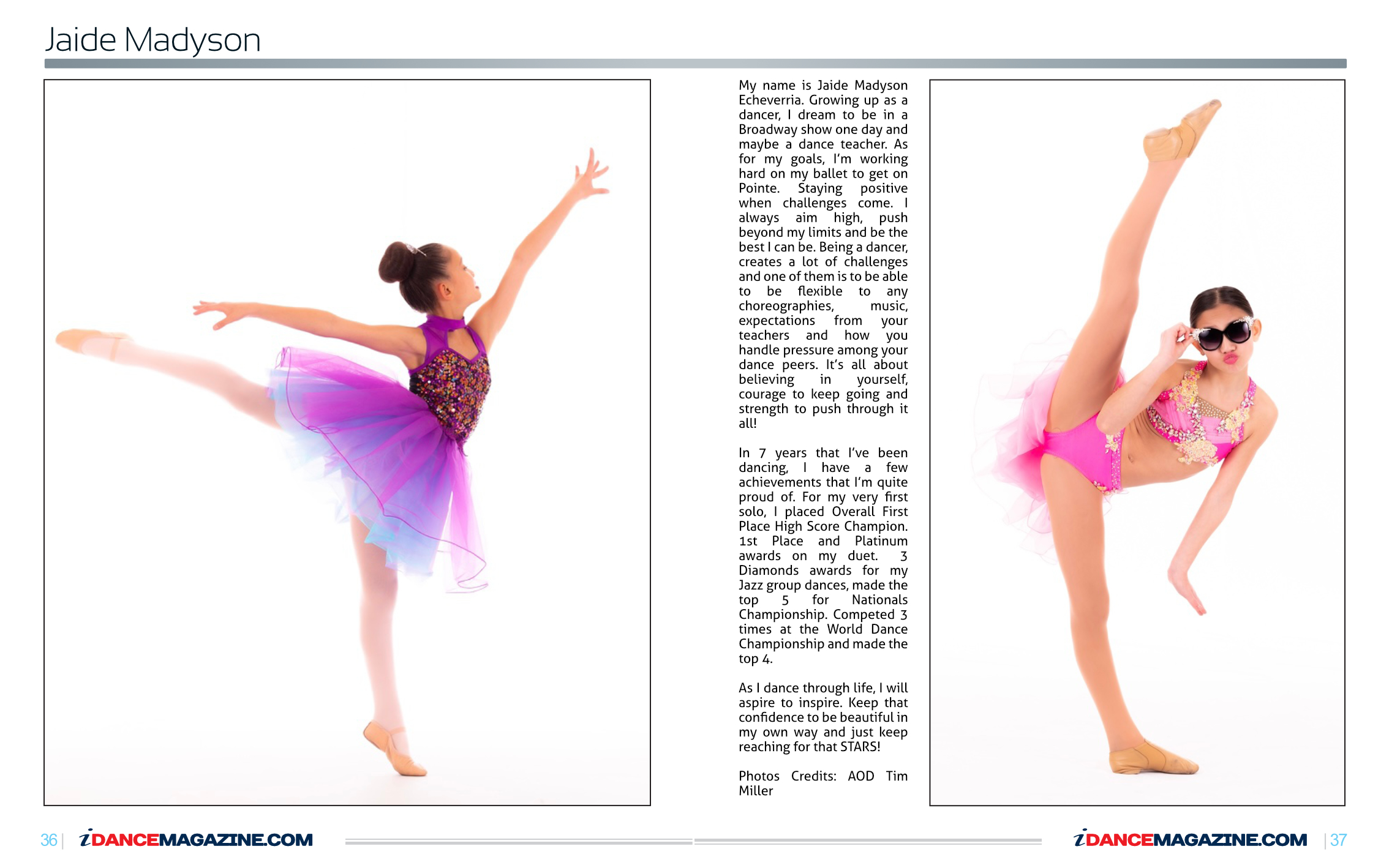 Jaide Madyson

My name is Jaide Madyson Echeverria. Growing up as a dancer, I dream to be in a Broadway show one day and maybe a dance teacher. As for my goals, I'm working hard on my ballet to get on Pointe. Staying positive when challenges come. I always aim high, push beyond my limits and be the best I can be. Being a dancer, creates a lot of challenges and one of them is to be able to be flexible to any choreographies, music, expectations from your teachers and how you handle pressure among your dance peers. It's all about believing in yourself, courage to keep going and strength to push through it all!

In 7 years that I've been dancing, I have a few achievements that I'm quite proud of. For my very first solo, I placed Overall First Place High Score Champion. 1st Place and Platinum awards on my duet. 3 Diamonds awards for my Jazz group dances, made the top 5 for Nationals Championship. Competed 3 times at the World Dance Championship and made the top 4.

As I dance through life, I will aspire to inspire. Keep that confidence to be beautiful in my own way and just keep reaching for that STARS!

Photos Credits: AOD Tim Miller

36 | iDANCEMAGAZINE.COM

iDANCEMAGAZINE.COM | 37